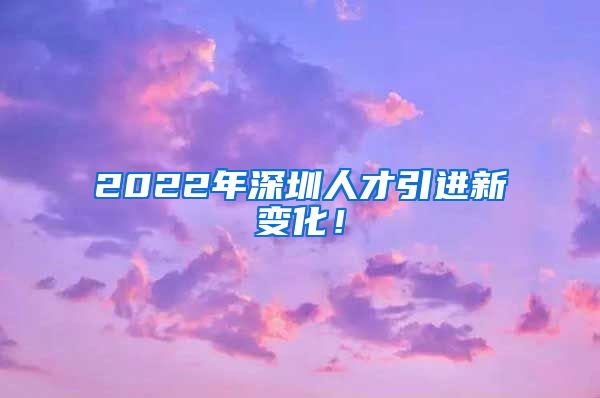 2022年深圳人才引进新变化！